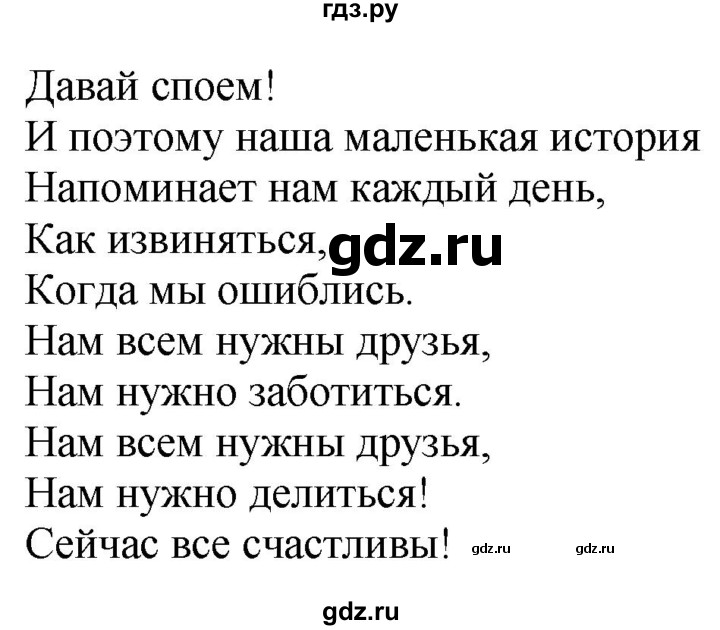 гдз.ру

Давай споем!
И поэтому наша маленькая история
Напоминает нам каждый день,
Как извиняться, gdz.ru
Когда мы ошиблись.
Нам всем нужны друзья,
Нам нужно заботиться.
Нам всем нужны друзья,
Нам нужно делиться!
Сейчас все счастливы! gdz.ru gdz.ru

gdz.ru